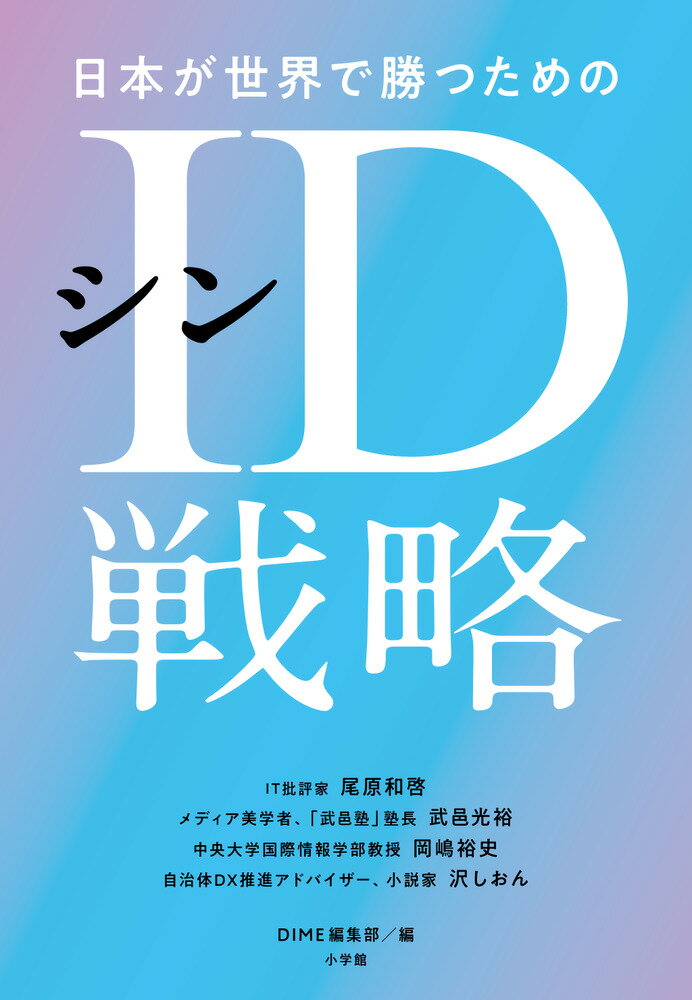 日本が世界で勝つための

シン
ID
戦略

IT批評家 尾原和啓
メディア美学者、「武邑塾」塾長 武邑光裕
中央大学国際情報学部教授 岡嶋裕史
自治体DX推進アドバイザー、小説家 沢しおん

DIME編集部／編
小学館